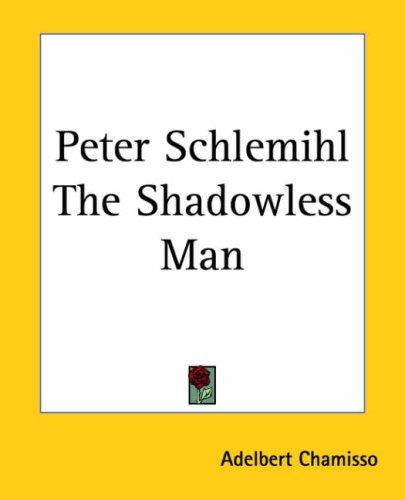 Peter Schlemihl The Shadowless Man

Adelbert Chamisso